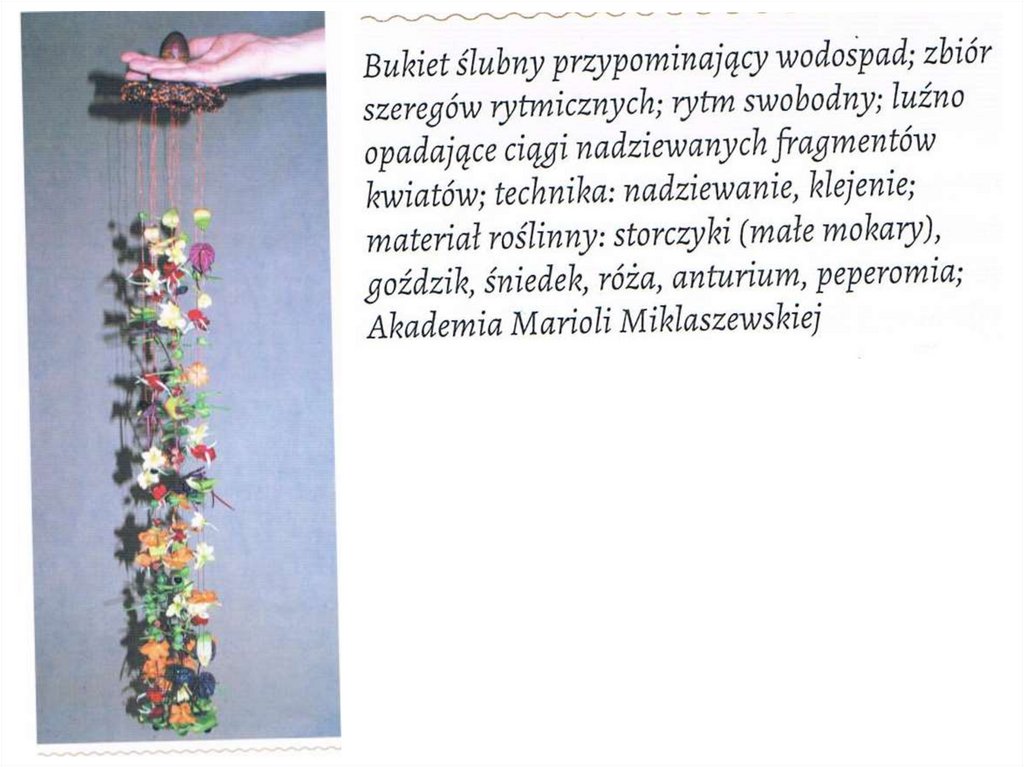 Bukiet ślubny przypominający wodospad; zbiór szeregów rytmicznych; rytm swobodny; luźno opadające ciągi nadziewanych fragmentów kwiatów; technika: nadziewanie, klejenie; materiał roślinny: storczyki (małe mokary), goździk, śniedek, róża, anturium, peperomia; Akademia Marioli Miklaszewskiej